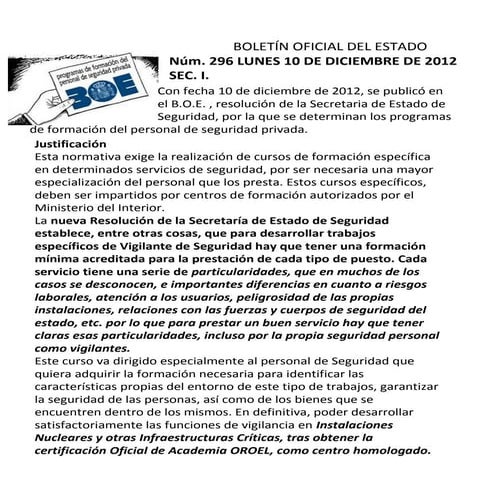 programas de formación del personal de seguridad privada
BOE

BOLETÍN OFICIAL DEL ESTADO
Núm. 296 LUNES 10 DE DICIEMBRE DE 2012
SEC. I.

Con fecha 10 de diciembre de 2012, se publicó en el B.O.E. , resolución de la Secretaria de Estado de Seguridad, por la que se determinan los programas de formación del personal de seguridad privada.

Justificación
Esta normativa exige la realización de cursos de formación específica en determinados servicios de seguridad, por ser necesaria una mayor especialización del personal que los presta. Estos cursos específicos, deben ser impartidos por centros de formación autorizados por el Ministerio del Interior.
La nueva Resolución de la Secretaría de Estado de Seguridad establece, entre otras cosas, que para desarrollar trabajos específicos de Vigilante de Seguridad hay que tener una formación mínima acreditada para la prestación de cada tipo de puesto. Cada servicio tiene una serie de particularidades, que en muchos de los casos se desconocen, e importantes diferencias en cuanto a riesgos laborales, atención a los usuarios, peligrosidad de las propias instalaciones, relaciones con las fuerzas y cuerpos de seguridad del estado, etc. por lo que para prestar un buen servicio hay que tener claras esas particularidades, incluso por la propia seguridad personal como vigilantes.
Este curso va dirigido especialmente al personal de Seguridad que quiera adquirir la formación necesaria para identificar las características propias del entorno de este tipo de trabajos, garantizar la seguridad de las personas, así como de los bienes que se encuentren dentro de los mismos. En definitiva, poder desarrollar satisfactoriamente las funciones de vigilancia en Instalaciones Nucleares y otras Infraestructuras Críticas, tras obtener la certificación Oficial de Academia OROEL, como centro homologado.